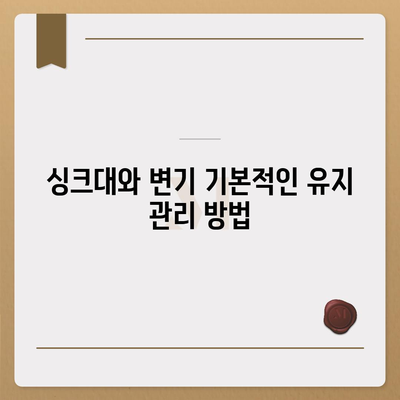 싱크대와 변기 기본적인 유지 관리 방법